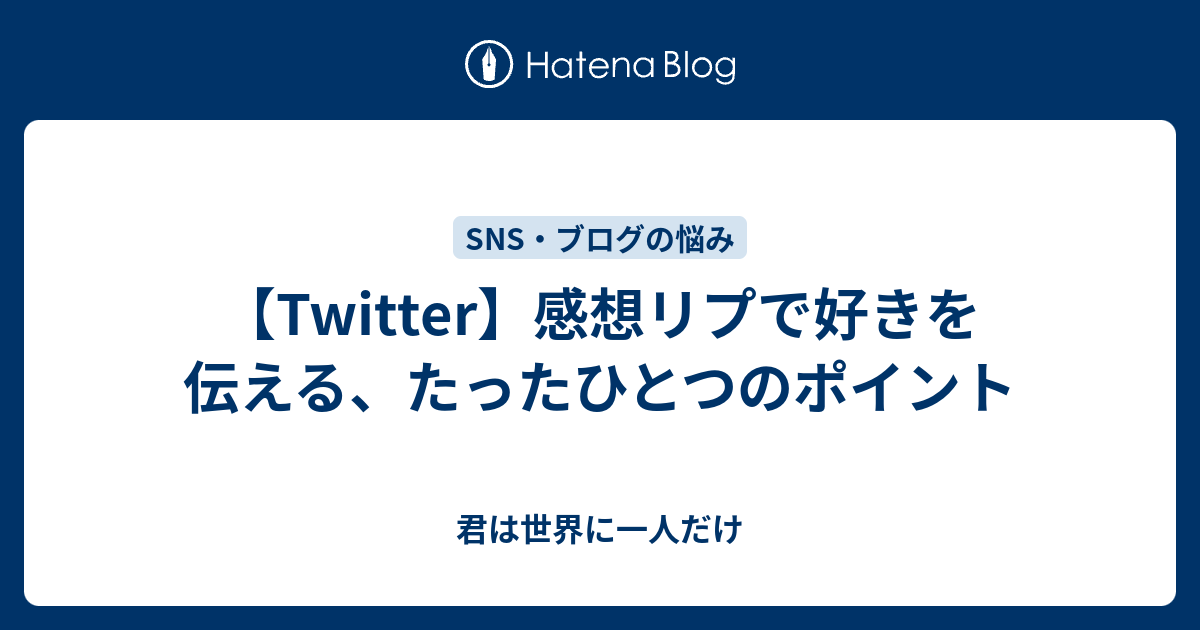 Hatena Blog

SNS・ブログの悩み

【Twitter】感想リプで好きを伝える、たったひとつのポイント

君は世界に一人だけ